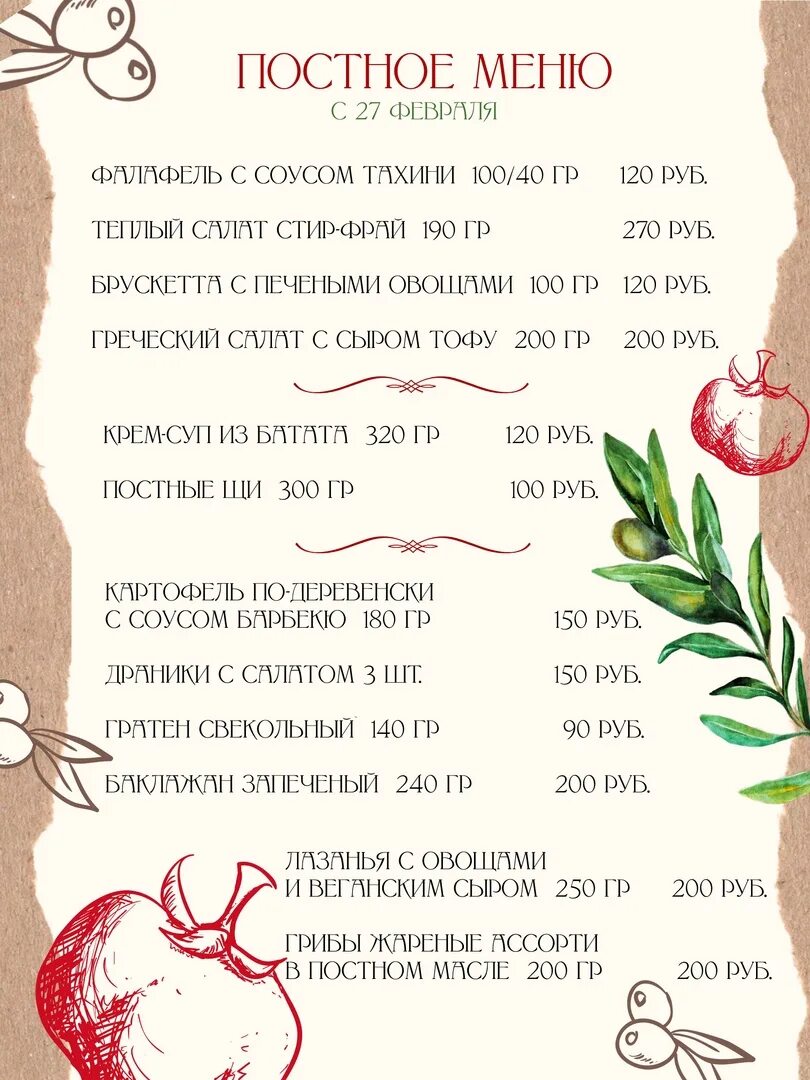 ПОСТНОЕ МЕНЮ
С 27 ФЕВРАЛЯ

ФАЛАФЕЛЬ С СОУСОМ ТАХИНИ 100/40 ГР 120 РУБ.

ТЕПЛЫЙ САЛАТ СТИР-ФРАЙ 190 ГР 270 РУБ.

БРУСКЕТТА С ПЕЧЕНЫМИ ОВОЩАМИ 100 ГР 120 РУБ.

ГРЕЧЕСКИЙ САЛАТ С СЫРОМ ТОФУ 200 ГР 200 РУБ.

КРЕМ-СУП ИЗ БАТАТА 320 ГР 120 РУБ.

ПОСТНЫЕ ЩИ 300 ГР 100 РУБ.

КАРТОФЕЛЬ ПО-ДЕРЕВЕНСКИ С СОУСОМ БАРБЕКЮ 180 ГР 150 РУБ.

ДРАНИКИ С САЛАТОМ 3 ШТ. 150 РУБ.

ГРАТЕН СВЕКОЛЬНЫЙ 140 ГР 90 РУБ.

БАКЛАЖАН ЗАПЕЧЕНЫЙ 240 ГР 200 РУБ.

ЛАЗАНЬЯ С ОВОЩАМИ И ВЕГАНСКИМ СЫРОМ 250 ГР 200 РУБ.

ГРИБЫ ЖАРЕНЫЕ АССОРТИ В ПОСТНОМ МАСЛЕ 200 ГР 200 РУБ.